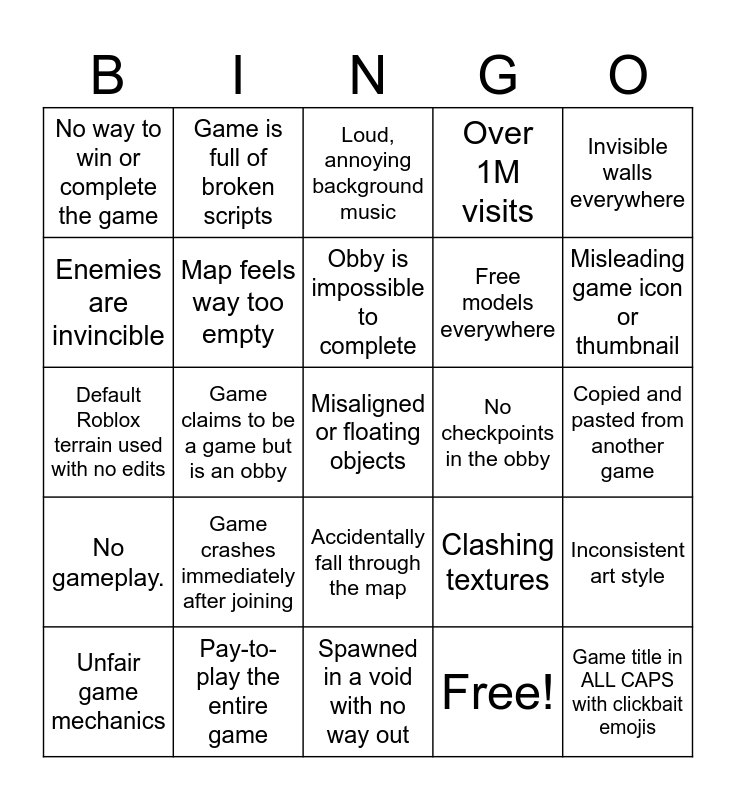 | B | I | N | G | O |
|---|---|---|---|---|
| No way to win or complete the game | Game is full of broken scripts | Loud, annoying background music | Over 1M visits | Invisible walls everywhere |
| Enemies are invincible | Map feels way too empty | Obby is impossible to complete | Free models everywhere | Misleading game icon or thumbnail |
| Default Roblox terrain used with no edits | Game claims to be a game but is an obby | Misaligned or floating objects | No checkpoints in the obby | Copied and pasted from another game |
| No gameplay. | Game crashes immediately after joining | Accidentally fall through the map | Clashing textures | Inconsistent art style |
| Unfair game mechanics | Pay-to-play the entire game | Spawned in a void with no way out | Free! | Game title in ALL CAPS with clickbait emojis |